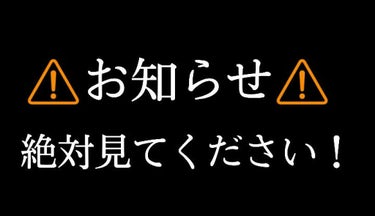 ⚠お知らせ⚠
絶対見てください！